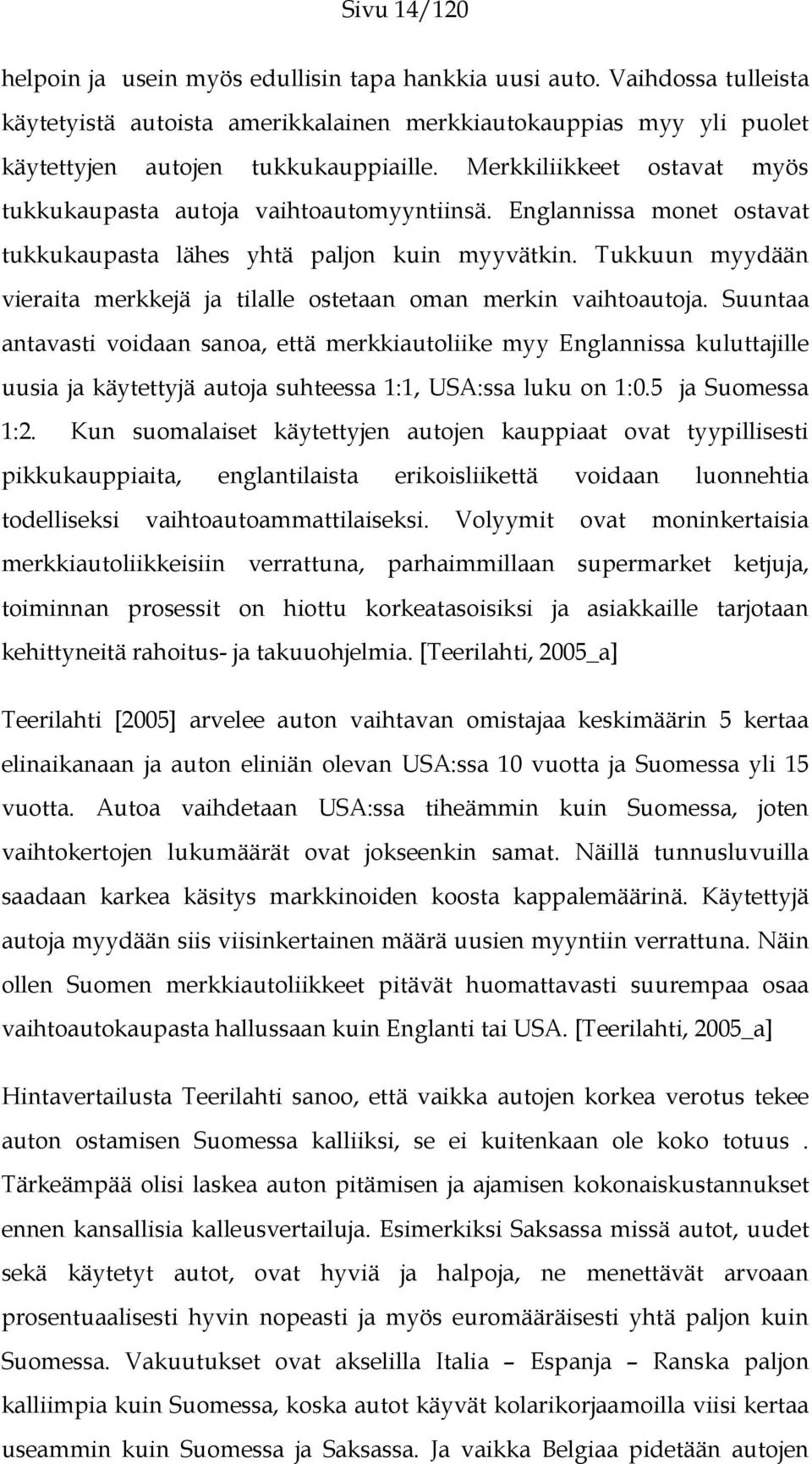 Sivu 14/120

helpoin ja usein myös edullisin tapa hankkia uusi auto. Vaihdossa tulleista käytetyistä autoista amerikkalainen merkkiautokauppias myy yli puolet käytettyjen autojen tukkukauppiaille. Merkkiliikkeet ostavat myös tukkukaupasta autoja vaihtoautomyyntiinsä. Englannissa monet ostavat tukkukaupasta lähes yhtä paljon kuin myyvätkin. Tukkuun myydään vieraita merkkejä ja tilalle ostetaan oman merkin vaihtoautoja. Suuntaa antavasti voidaan sanoa, että merkkiautoliike myy Englannissa kuluttajille uusia ja käytettyjä autoja suhteessa 1:1, USA:ssa luku on 1:0.5 ja Suomessa 1:2. Kun suomalaiset käytettyjen autojen kauppiaat ovat tyypillisesti pikkukauppiaita, englantilaista erikoisliikettä voidaan luonnehtia todelliseksi vaihtoautoammattilaiseksi. Volyymit ovat moninkertaisia merkkiautoliikkeisiin verrattuna, parhaimmillaan supermarket ketjuja, toiminnan prosessit on hiottu korkeatasoisiksi ja asiakkaille tarjotaan kehittyneitä rahoitus- ja takuuohjelmia. [Teerilahti, 2005_a]

Teerilahti [2005] arvelee auton vaihtavan omistajaa keskimäärin 5 kertaa elinaikanaan ja auton eliniän olevan USA:ssa 10 vuotta ja Suomessa yli 15 vuotta. Autoa vaihdetaan USA:ssa tiheämmin kuin Suomessa, joten vaihtokertojen lukumäärät ovat jokseenkin samat. Näillä tunnusluvuilla saadaan karkea käsitys markkinoiden koosta kappalemäärinä. Käytettyjä autoja myydään siis viisinkertainen määrä uusien myyntiin verrattuna. Näin ollen Suomen merkkiautoliikkeet pitävät huomattavasti suurempaa osaa vaihtoautokaupasta hallussaan kuin Englanti tai USA. [Teerilahti, 2005_a]

Hintavertailusta Teerilahti sanoo, että vaikka autojen korkea verotus tekee auton ostamisen Suomessa kalliiksi, se ei kuitenkaan ole koko totuus . Tärkeämpää olisi laskea auton pitämisen ja ajamisen kokonaiskustannukset ennen kansallisia kalleusvertailuja. Esimerkiksi Saksassa missä autot, uudet sekä käytetyt autot, ovat hyviä ja halpoja, ne menettävät arvoaan prosentuaalisesti hyvin nopeasti ja myös euromääräisesti yhtä paljon kuin Suomessa. Vakuutukset ovat akselilla Italia – Espanja – Ranska paljon kalliimpia kuin Suomessa, koska autot käyvät kolarikorjaamoilla viisi kertaa useammin kuin Suomessa ja Saksassa. Ja vaikka Belgiaa pidetään autojen